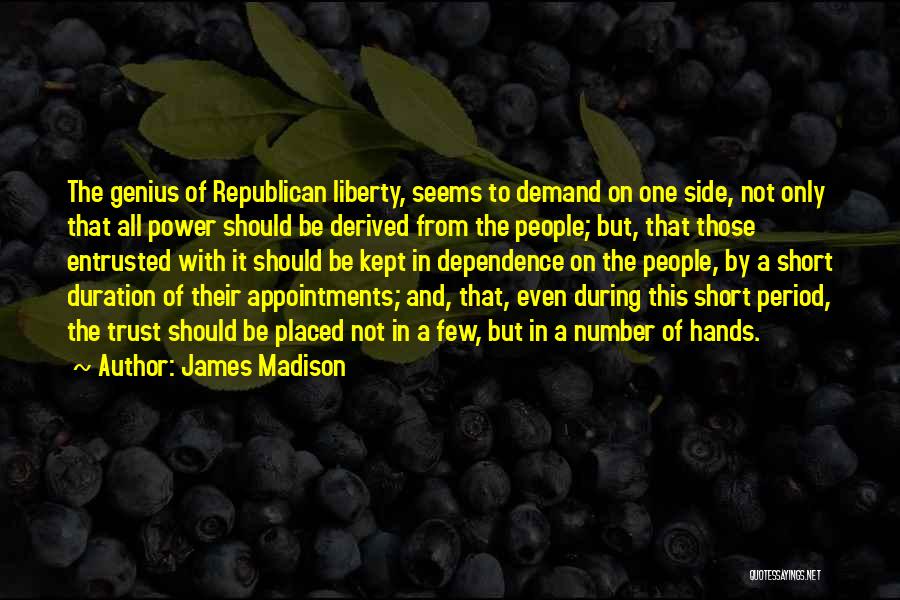 The genius of Republican liberty, seems to demand on one side, not only that all power should be derived from the people; but, that those entrusted with it should be kept in dependence on the people, by a short duration of their appointments; and, that, even during this short period, the trust should be placed not in a few, but in a number of hands.

~ Author: James Madison

QUOTESSAYINGS.NET